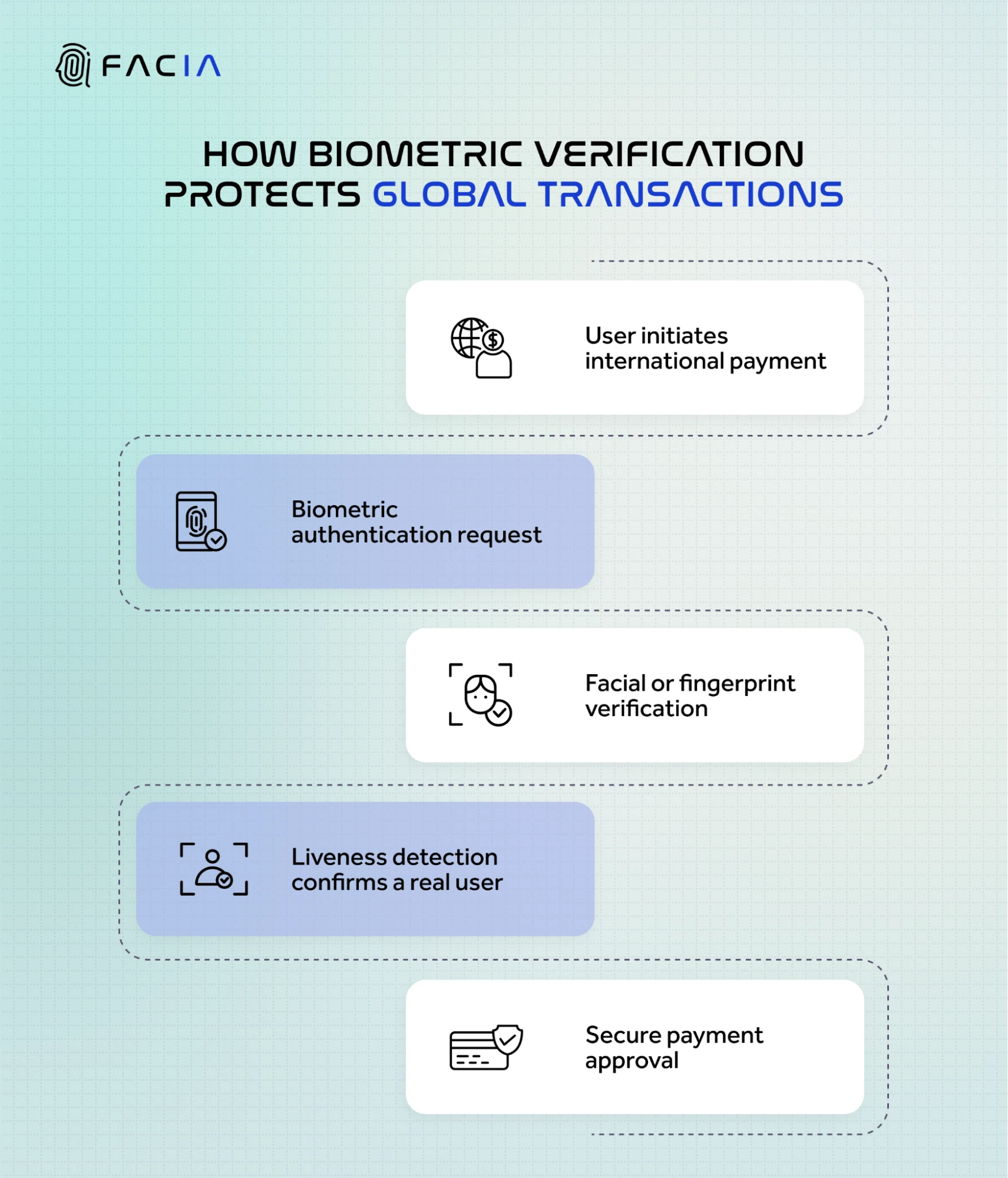 FACIA

HOW BIOMETRIC VERIFICATION PROTECTS GLOBAL TRANSACTIONS

User initiates international payment

Biometric authentication request

Facial or fingerprint verification

Liveness detection confirms a real user

Secure payment approval